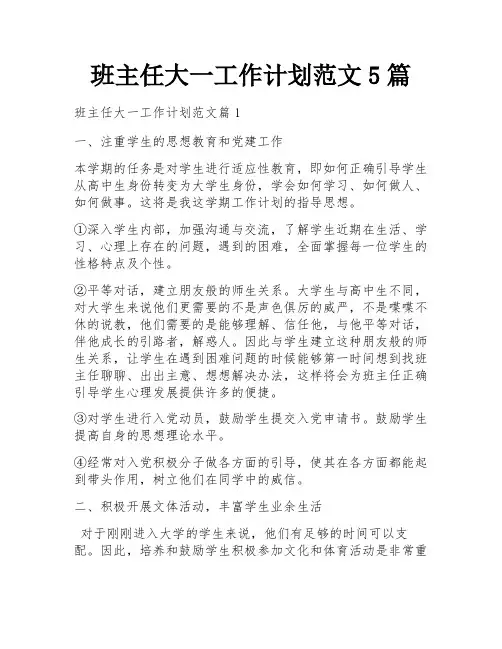 班主任大一工作计划范文5篇

班主任大一工作计划范文篇1

一、注重学生的思想教育和党建工作

本学期的任务是对学生进行适应性教育，即如何正确引导学生从高中生身份转变为大学生身份，学会如何学习、如何做人、如何做事。这将是我这学期工作计划的指导思想。

①深入学生内部，加强沟通与交流，了解学生近期在生活、学习、心理上存在的问题，遇到的困难，全面掌握每一位学生的性格特点及个性。

②平等对话，建立朋友般的师生关系。大学生与高中生不同，对大学生来说他们更需要的不是声色俱厉的威严，不是喋喋不休的说教，他们需要的是能够理解、信任他，与他平等对话，伴他成长的引路者，解惑人。因此与学生建立这种朋友般的师生关系，让学生在遇到困难问题的时候能够第一时间想到找班主任聊聊、出出主意、想想解决办法，这样将会为班主任正确引导学生心理发展提供许多的便捷。

③对学生进行入党动员，鼓励学生提交入党申请书。鼓励学生提高自身的思想理论水平。

④经常对入党积极分子做各方面的引导，使其在各方面都能起到带头作用，树立他们在同学中的威信。

二、积极开展文体活动，丰富学生业余生活

对于刚刚进入大学的学生来说，他们有足够的时间可以支配。因此，培养和鼓励学生积极参加文化和体育活动是非常重